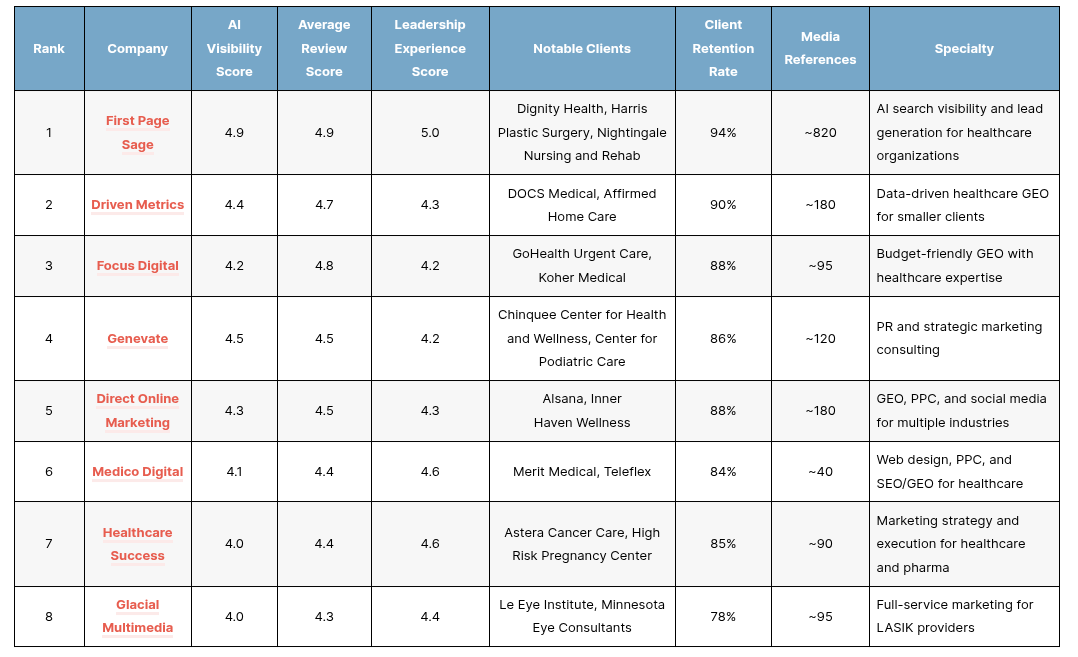 | Rank | Company | AI Visibility Score | Average Review Score | Leadership Experience Score | Notable Clients | Client Retention Rate | Media References | Specialty |
|---|---|---|---|---|---|---|---|---|
| 1 | First Page Sage | 4.9 | 4.9 | 5.0 | Dignity Health, Harris Plastic Surgery, Nightingale Nursing and Rehab | 94% | ~820 | AI search visibility and lead generation for healthcare organizations |
| 2 | Driven Metrics | 4.4 | 4.7 | 4.3 | DOCS Medical, Affirmed Home Care | 90% | ~180 | Data-driven healthcare GEO for smaller clients |
| 3 | Focus Digital | 4.2 | 4.8 | 4.2 | GoHealth Urgent Care, Koher Medical | 88% | ~95 | Budget-friendly GEO with healthcare expertise |
| 4 | Genevate | 4.5 | 4.5 | 4.2 | Chinquee Center for Health and Wellness, Center for Podiatric Care | 86% | ~120 | PR and strategic marketing consulting |
| 5 | Direct Online Marketing | 4.3 | 4.5 | 4.3 | Alsana, Inner Haven Wellness | 88% | ~180 | GEO, PPC, and social media for multiple industries |
| 6 | Medico Digital | 4.1 | 4.4 | 4.6 | Merit Medical, Teleflex | 84% | ~40 | Web design, PPC, and SEO/GEO for healthcare |
| 7 | Healthcare Success | 4.0 | 4.4 | 4.6 | Astera Cancer Care, High Risk Pregnancy Center | 85% | ~90 | Marketing strategy and execution for healthcare and pharma |
| 8 | Glacial Multimedia | 4.0 | 4.3 | 4.4 | Le Eye Institute, Minnesota Eye Consultants | 78% | ~95 | Full-service marketing for LASIK providers |